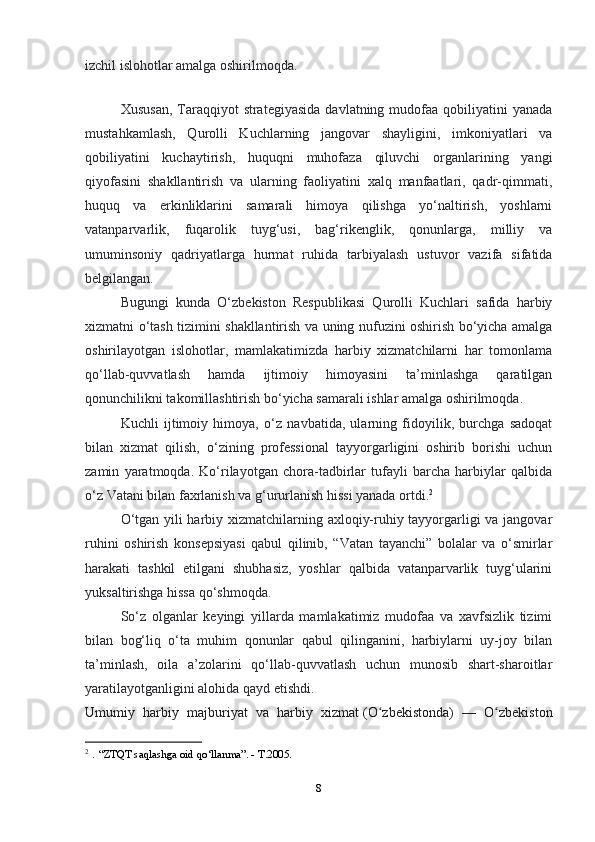 izchil islohotlar amalga oshirilmoqda.

Xususan, Taraqqiyot strategiyasida davlatning mudofaa qobiliyatini yanada mustahkamlash, Qurolli Kuchlarning jangovar shayligini, imkoniyatlari va qobiliyatini kuchaytirish, huquqni muhofaza qiluvchi organlarining yangi qiyofasini shakllantirish va ularning faoliyatini xalq manfaatlari, qadr-qimmati, huquq va erkinliklarini samarali himoya qilishga yo‘naltirish, yoshlarni vatanparvarlik, fuqarolik tuyg‘usi, bag‘rikenglik, qonunlarga, milliy va umuminsoniy qadriyatlarga hurmat ruhida tarbiyalash ustuvor vazifa sifatida belgilangan.

Bugungi kunda O‘zbekiston Respublikasi Qurolli Kuchlari safida harbiy xizmatni o‘tash tizimini shakllantirish va uning nufuzini oshirish bo‘yicha amalga oshirilayotgan islohotlar, mamlakatimizda harbiy xizmatchilarni har tomonlama qo‘llab-quvvatlash hamda ijtimoiy himoyasini ta’minlashga qaratilgan qonunchilikni takomillashtirish bo‘yicha samarali ishlar amalga oshirilmoqda.

Kuchli ijtimoiy himoya, o‘z navbatida, ularning fidoyilik, burchga sadoqat bilan xizmat qilish, o‘zining professional tayyorgarligini oshirib borishi uchun zamin yaratmoqda. Ko‘rilayotgan chora-tadbirlar tufayli barcha harbiylar qalbida o‘z Vatani bilan faxrlanish va g‘ururlanish hissi yanada ortdi.$^2$

O‘tgan yili harbiy xizmatchilarning axloqiy-ruhiy tayyorgarligi va jangovar ruhini oshirish konsepsiyasi qabul qilinib, “Vatan tayanchi” bolalar va o‘smirlar harakati tashkil etilgani shubhasiz, yoshlar qalbida vatanparvarlik tuyg‘ularini yuksaltirishga hissa qo‘shmoqda.

So‘z olganlar keyingi yillarda mamlakatimiz mudofaa va xavfsizlik tizimi bilan bog‘liq o‘ta muhim qonunlar qabul qilinganini, harbiylarni uy-joy bilan ta’minlash, oila a’zolarini qo‘llab-quvvatlash uchun munosib shart-sharoitlar yaratilayotganligini alohida qayd etishdi.

Umumiy harbiy majburiyat va harbiy xizmat (O‘zbekistonda) — O‘zbekiston

$^2$ . “ZTQT saqlashga oid qo‘llanma”. - T.2005.

8